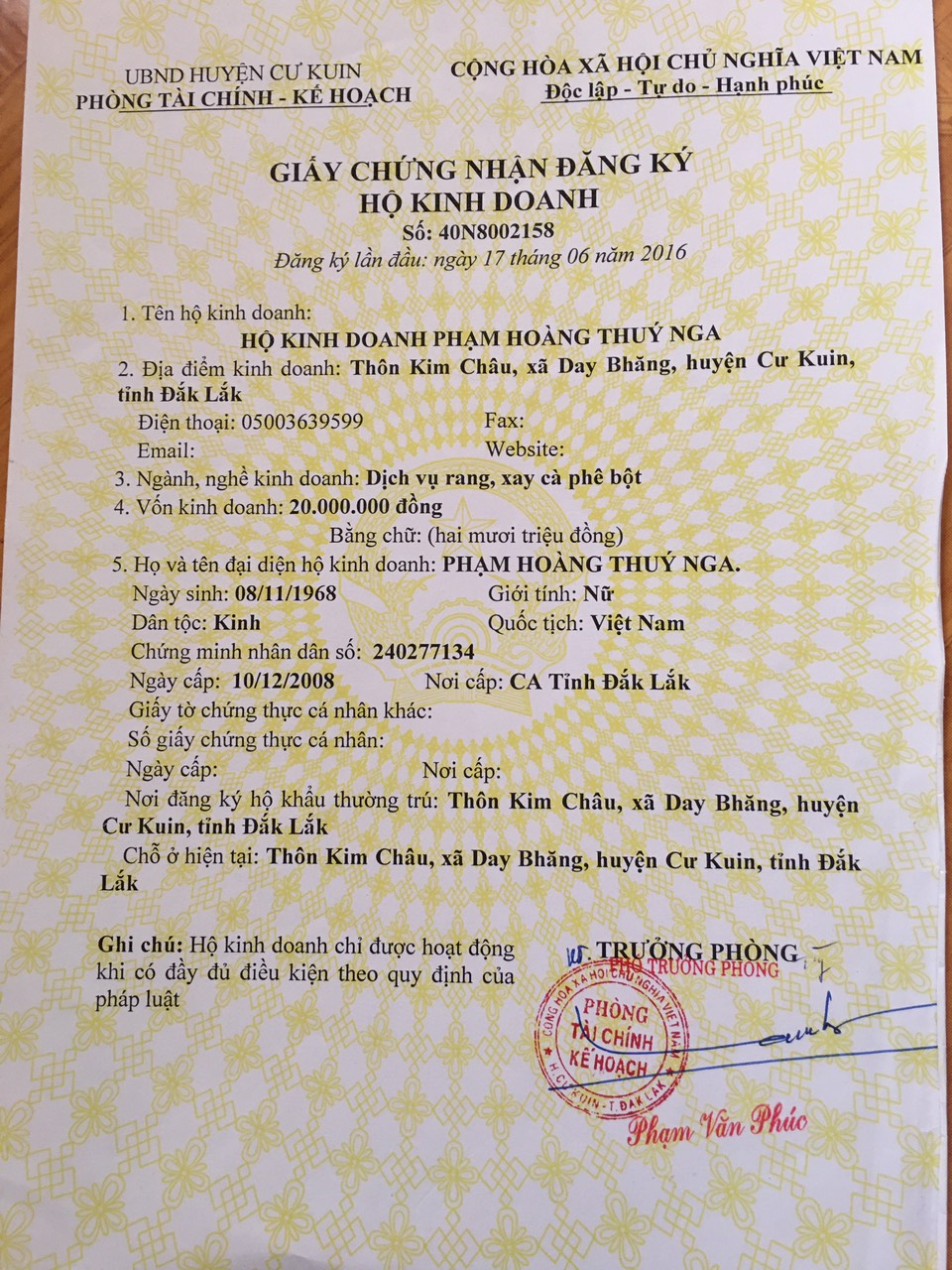 UBND HUYỆN CƯ KUIN
PHÒNG TÀI CHÍNH - KẾ HOẠCH

CỘNG HÒA XÃ HỘI CHỦ NGHĨA VIỆT NAM
Độc lập - Tự do - Hạnh phúc

GIẤY CHỨNG NHẬN ĐĂNG KÝ
HỘ KINH DOANH
Số: 40N8002158
Đăng ký lần đầu: ngày 17 tháng 06 năm 2016

1. Tên hộ kinh doanh:
HỘ KINH DOANH PHẠM HOÀNG THUÝ NGA
2. Địa điểm kinh doanh: Thôn Kim Châu, xã Day Bhăng, huyện Cư Kuin, tỉnh Đắk Lắk
Điện thoại: 05003639599 Fax:
Email: Website:
3. Ngành, nghề kinh doanh: Dịch vụ rang, xay cà phê bột
4. Vốn kinh doanh: 20.000.000 đồng
Bằng chữ: (hai mươi triệu đồng)
5. Họ và tên đại diện hộ kinh doanh: PHẠM HOÀNG THUÝ NGA.
Ngày sinh: 08/11/1968 Giới tính: Nữ
Dân tộc: Kinh Quốc tịch: Việt Nam
Chứng minh nhân dân số: 240277134
Ngày cấp: 10/12/2008 Nơi cấp: CA Tỉnh Đắk Lắk
Giấy tờ chứng thực cá nhân khác:
Số giấy chứng thực cá nhân:
Ngày cấp: Nơi cấp:
Nơi đăng ký hộ khẩu thường trú: Thôn Kim Châu, xã Day Bhăng, huyện Cư Kuin, tỉnh Đắk Lắk
Chỗ ở hiện tại: Thôn Kim Châu, xã Day Bhăng, huyện Cư Kuin, tỉnh Đắk Lắk

Ghi chú: Hộ kinh doanh chỉ được hoạt động khi có đầy đủ điều kiện theo quy định của pháp luật

KT. TRƯỞNG PHÒNG
PHÓ TRƯỞNG PHÒNG
CỘNG HÒA XÃ HỘI CHỦ NGHĨA VIỆT NAM
PHÒNG TÀI CHÍNH KẾ HOẠCH
H. CƯ KUIN - T. ĐẮK LẮK
Phạm Văn Phúc